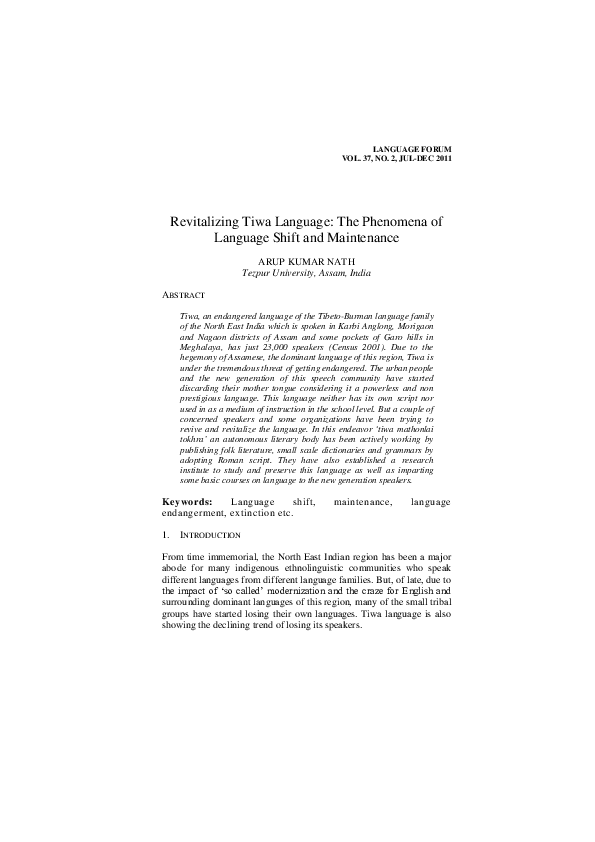 LANGUAGE FORUM
VOL. 37, NO. 2, JUL-DEC 2011

Revitalizing Tiwa Language: The Phenomena of Language Shift and Maintenance

ARUP KUMAR NATH
Tezpur University, Assam, India

ABSTRACT

Tiwa, an endangered language of the Tibeto-Burman language family of the North East India which is spoken in Karbi Anglong, Morigaon and Nagaon districts of Assam and some pockets of Garo hills in Meghalaya, has just 23,000 speakers (Census 2001). Due to the hegemony of Assamese, the dominant language of this region, Tiwa is under the tremendous threat of getting endangered. The urban people and the new generation of this speech community have started discarding their mother tongue considering it a powerless and non prestigious language. This language neither has its own script nor used in as a medium of instruction in the school level. But a couple of concerned speakers and some organizations have been trying to revive and revitalize the language. In this endeavor 'tiwa mathonlai tokhra' an autonomous literary body has been actively working by publishing folk literature, small scale dictionaries and grammars by adopting Roman script. They have also established a research institute to study and preserve this language as well as imparting some basic courses on language to the new generation speakers.

Keywords: Language shift, maintenance, language endangerment, extinction etc.

1. INTRODUCTION

From time immemorial, the North East Indian region has been a major abode for many indigenous ethnolinguistic communities who speak different languages from different language families. But, of late, due to the impact of 'so called' modernization and the craze for English and surrounding dominant languages of this region, many of the small tribal groups have started losing their own languages. Tiwa language is also showing the declining trend of losing its speakers.